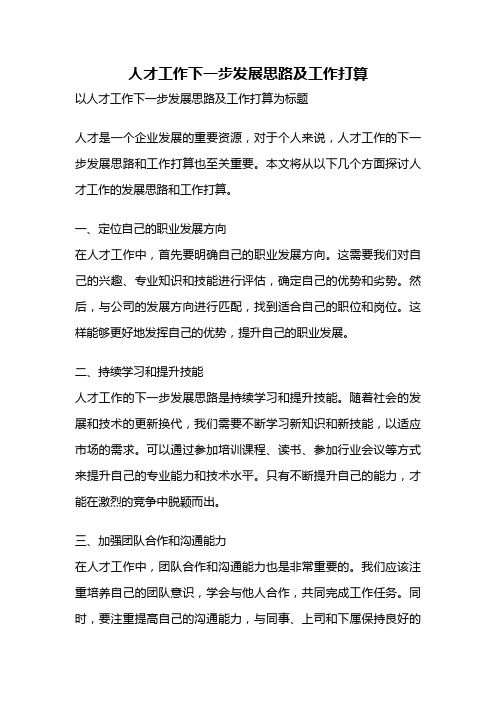 人才工作下一步发展思路及工作打算

以人才工作下一步发展思路及工作打算为标题

人才是一个企业发展的重要资源，对于个人来说，人才工作的下一步发展思路和工作打算也至关重要。本文将从以下几个方面探讨人才工作的发展思路和工作打算。

一、定位自己的职业发展方向

在人才工作中，首先要明确自己的职业发展方向。这需要我们对自己的兴趣、专业知识和技能进行评估，确定自己的优势和劣势。然后，与公司的发展方向进行匹配，找到适合自己的职位和岗位。这样能够更好地发挥自己的优势，提升自己的职业发展。

二、持续学习和提升技能

人才工作的下一步发展思路是持续学习和提升技能。随着社会的发展和技术的更新换代，我们需要不断学习新知识和新技能，以适应市场的需求。可以通过参加培训课程、读书、参加行业会议等方式来提升自己的专业能力和技术水平。只有不断提升自己的能力，才能在激烈的竞争中脱颖而出。

三、加强团队合作和沟通能力

在人才工作中，团队合作和沟通能力也是非常重要的。我们应该注重培养自己的团队意识，学会与他人合作，共同完成工作任务。同时，要注重提高自己的沟通能力，与同事、上司和下属保持良好的